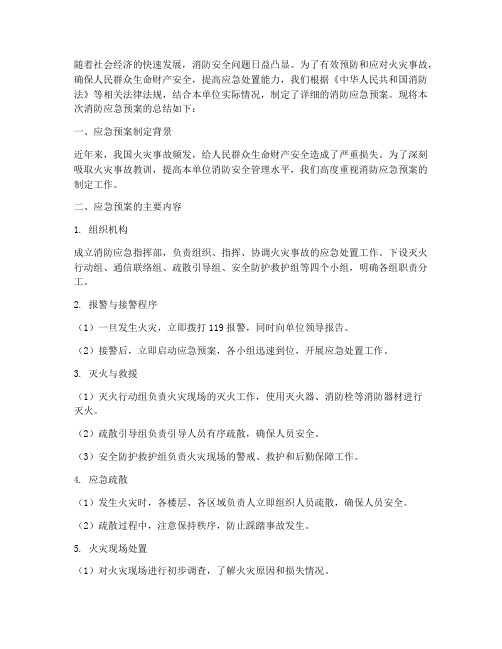 随着社会经济的快速发展，消防安全问题日益凸显。为了有效预防和应对火灾事故，确保人民群众生命财产安全，提高应急处置能力，我们根据《中华人民共和国消防法》等相关法律法规，结合本单位实际情况，制定了详细的消防应急预案。现将本次消防应急预案的总结如下：

一、应急预案制定背景

近年来，我国火灾事故频发，给人民群众生命财产安全造成了严重损失。为了深刻吸取火灾事故教训，提高本单位消防安全管理水平，我们高度重视消防应急预案的制定工作。

二、应急预案的主要内容

1. 组织机构

成立消防应急指挥部，负责组织、指挥、协调火灾事故的应急处置工作。下设灭火行动组、通信联络组、疏散引导组、安全防护救护组等四个小组，明确各组职责分工。

2. 报警与接警程序

（1）一旦发生火灾，立即拨打 119 报警，同时向单位领导报告。

（2）接警后，立即启动应急预案，各小组迅速到位，开展应急处置工作。

3. 灭火与救援

（1）灭火行动组负责火灾现场的灭火工作，使用灭火器、消防栓等消防器材进行灭火。

（2）疏散引导组负责引导人员有序疏散，确保人员安全。

（3）安全防护救护组负责火灾现场的警戒、救护和后勤保障工作。

4. 应急疏散

（1）发生火灾时，各楼层、各区域负责人立即组织人员疏散，确保人员安全。

（2）疏散过程中，注意保持秩序，防止踩踏事故发生。

5. 火灾现场处置

（1）对火灾现场进行初步调查，了解火灾原因和损失情况。